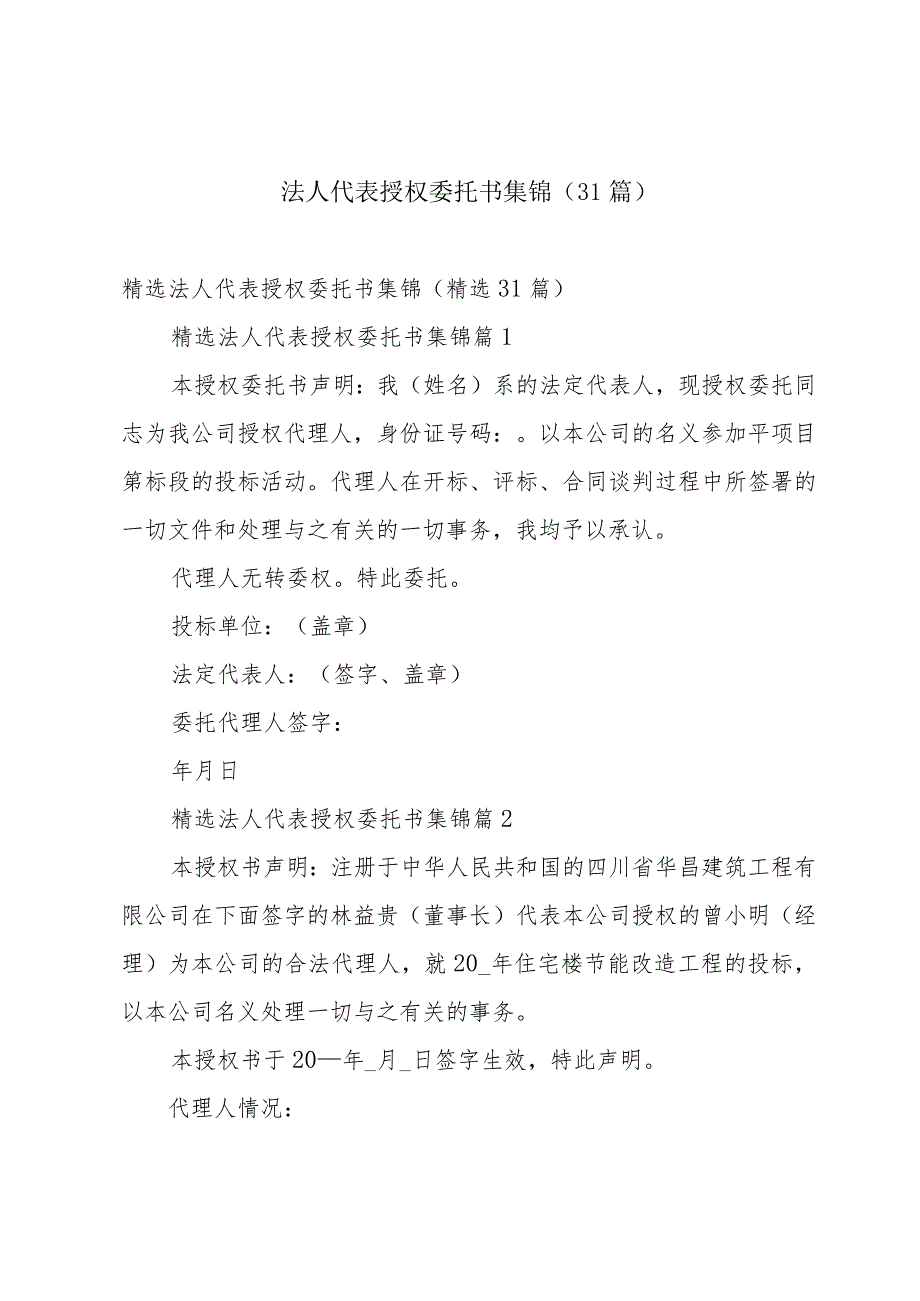 法人代表授权委托书集锦（31篇）

精选法人代表授权委托书集锦（精选31篇）

精选法人代表授权委托书集锦篇1

本授权委托书声明：我（姓名）系的法定代表人，现授权委托同志为我公司授权代理人，身份证号码：。以本公司的名义参加平项目第标段的投标活动。代理人在开标、评标、合同谈判过程中所签署的一切文件和处理与之有关的一切事务，我均予以承认。

代理人无转委权。特此委托。

投标单位：（盖章）

法定代表人：（签字、盖章）

委托代理人签字：

年月日

精选法人代表授权委托书集锦篇2

本授权书声明：注册于中华人民共和国的四川省华昌建筑工程有限公司在下面签字的林益贵（董事长）代表本公司授权的曾小明（经理）为本公司的合法代理人，就20_年住宅楼节能改造工程的投标，以本公司名义处理一切与之有关的事务。

本授权书于20—年_月_日签字生效，特此声明。

代理人情况：